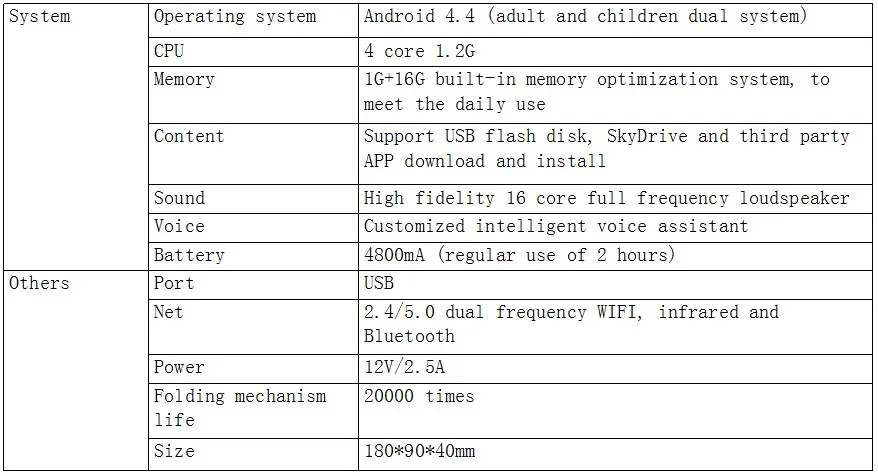 | System | Operating system | Android 4.4 (adult and children dual system) |
|---|---|---|
| | CPU | 4 core 1.2G |
| | Memory | 1G+16G built-in memory optimization system, to meet the daily use |
| | Content | Support USB flash disk, SkyDrive and third party APP download and install |
| | Sound | High fidelity 16 core full frequency loudspeaker |
| | Voice | Customized intelligent voice assistant |
| | Battery | 4800mA (regular use of 2 hours) |
| Others | Port | USB |
| | Net | 2.4/5.0 dual frequency WIFI, infrared and Bluetooth |
| | Power | 12V/2.5A |
| | Folding mechanism life | 20000 times |
| | Size | 180*90*40mm |